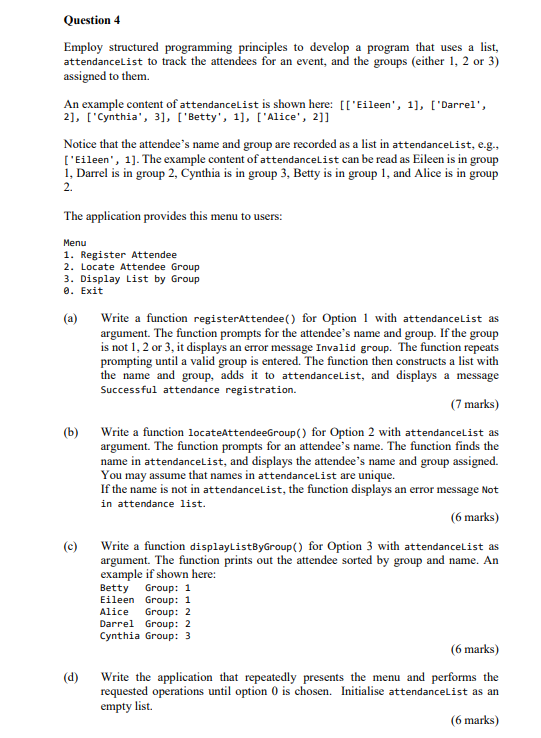 Question 4

Employ structured programming principles to develop a program that uses a list, attendanceList to track the attendees for an event, and the groups (either 1, 2 or 3) assigned to them.

An example content of attendanceList is shown here: [['Eileen', 1], ['Darrel', 2], ['Cynthia', 3], ['Betty', 1], ['Alice', 2]]

Notice that the attendee's name and group are recorded as a list in attendanceList, e.g., ['Eileen', 1]. The example content of attendanceList can be read as Eileen is in group 1, Darrel is in group 2, Cynthia is in group 3, Betty is in group 1, and Alice is in group 2.

The application provides this menu to users:

Menu
1. Register Attendee
2. Locate Attendee Group
3. Display List by Group
0. Exit

(a) Write a function registerAttendee() for Option 1 with attendanceList as argument. The function prompts for the attendee's name and group. If the group is not 1, 2 or 3, it displays an error message Invalid group. The function repeats prompting until a valid group is entered. The function then constructs a list with the name and group, adds it to attendanceList, and displays a message Successful attendance registration.

(7 marks)

(b) Write a function locateAttendeeGroup() for Option 2 with attendanceList as argument. The function prompts for an attendee's name. The function finds the name in attendanceList, and displays the attendee's name and group assigned. You may assume that names in attendanceList are unique.
If the name is not in attendanceList, the function displays an error message Not in attendance list.

(6 marks)

(c) Write a function displayListByGroup() for Option 3 with attendanceList as argument. The function prints out the attendee sorted by group and name. An example if shown here:
Betty Group: 1
Eileen Group: 1
Alice Group: 2
Darrel Group: 2
Cynthia Group: 3

(6 marks)

(d) Write the application that repeatedly presents the menu and performs the requested operations until option 0 is chosen. Initialise attendanceList as an empty list.

(6 marks)